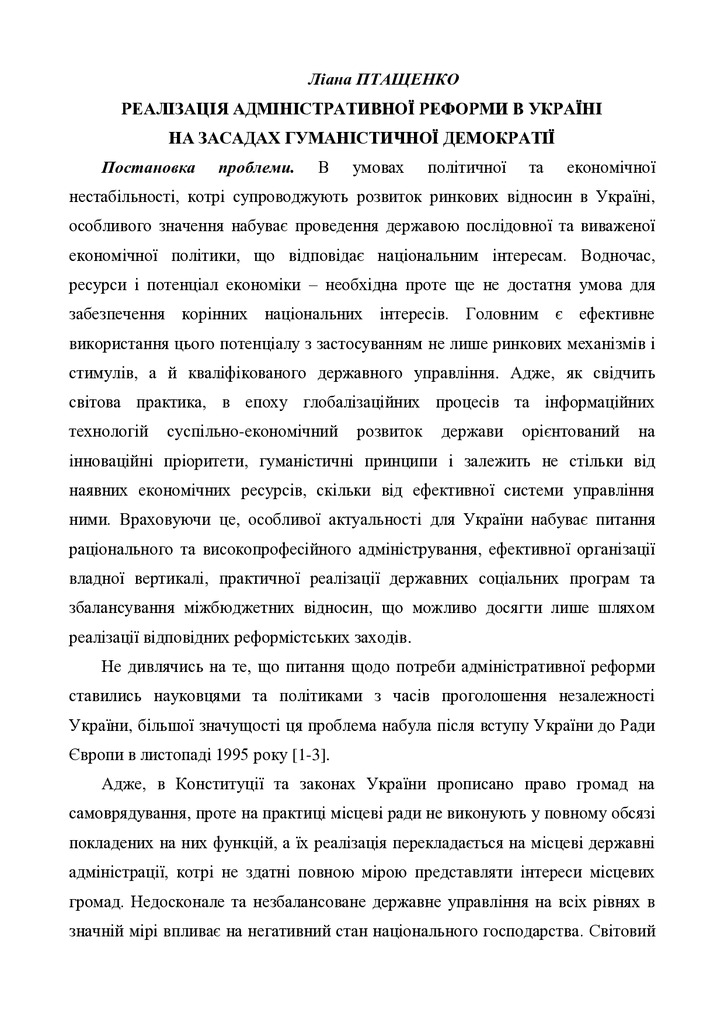 Ліана ПТАЩЕНКО

РЕАЛІЗАЦІЯ АДМІНІСТРАТИВНОЇ РЕФОРМИ В УКРАЇНІ НА ЗАСАДАХ ГУМАНІСТИЧНОЇ ДЕМОКРАТІЇ

Постановка проблеми. В умовах політичної та економічної нестабільності, котрі супроводжують розвиток ринкових відносин в Україні, особливого значення набуває проведення державою послідовної та виваженої економічної політики, що відповідає національним інтересам. Водночас, ресурси і потенціал економіки – необхідна проте ще не достатня умова для забезпечення корінних національних інтересів. Головним є ефективне використання цього потенціалу з застосуванням не лише ринкових механізмів і стимулів, а й кваліфікованого державного управління. Адже, як свідчить світова практика, в епоху глобалізаційних процесів та інформаційних технологій суспільно-економічний розвиток держави орієнтований на інноваційні пріоритети, гуманістичні принципи і залежить не стільки від наявних економічних ресурсів, скільки від ефективної системи управління ними. Враховуючи це, особливої актуальності для України набуває питання раціонального та високопрофесійного адміністрування, ефективної організації владної вертикалі, практичної реалізації державних соціальних програм та збалансування міжбюджетних відносин, що можливо досягти лише шляхом реалізації відповідних реформістських заходів.

Не дивлячись на те, що питання щодо потреби адміністративної реформи ставились науковцями та політиками з часів проголошення незалежності України, більшої значущості ця проблема набула після вступу України до Ради Європи в листопаді 1995 року [1-3].

Адже, в Конституції та законах України прописано право громад на самоврядування, проте на практиці місцеві ради не виконують у повному обсязі покладених на них функцій, а їх реалізація перекладається на місцеві державні адміністрації, котрі не здатні повною мірою представляти інтереси місцевих громад. Недосконале та незбалансоване державне управління на всіх рівнях в значній мірі впливає на негативний стан національного господарства. Світовий